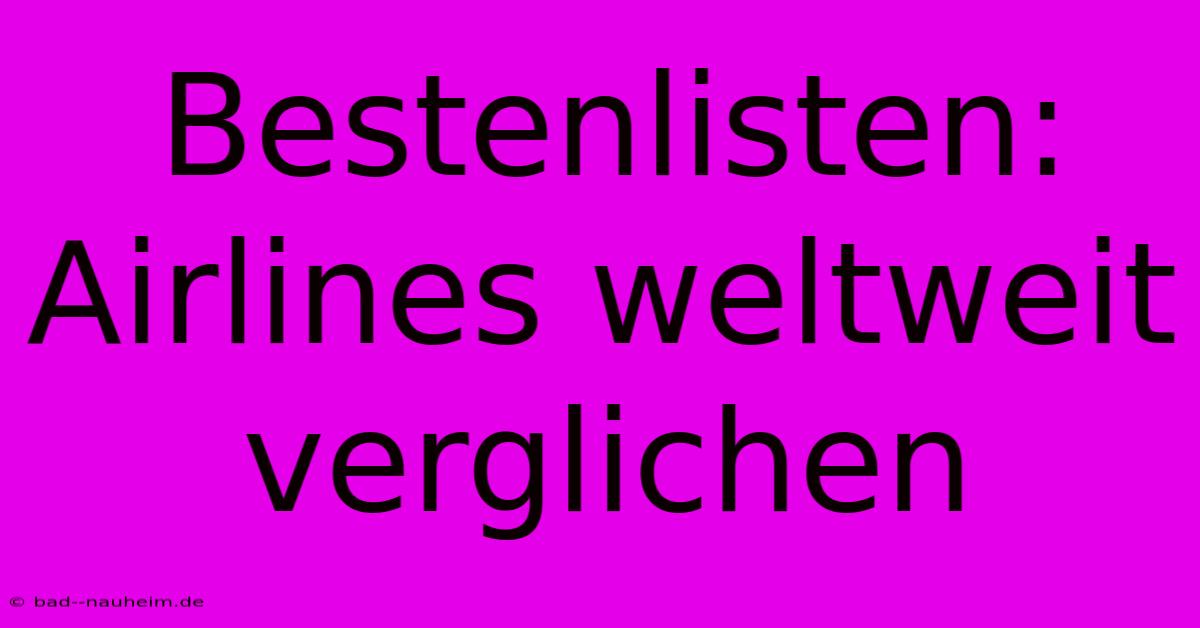 Bestenlisten: Airlines weltweit verglichen

© bad--nauheim.de